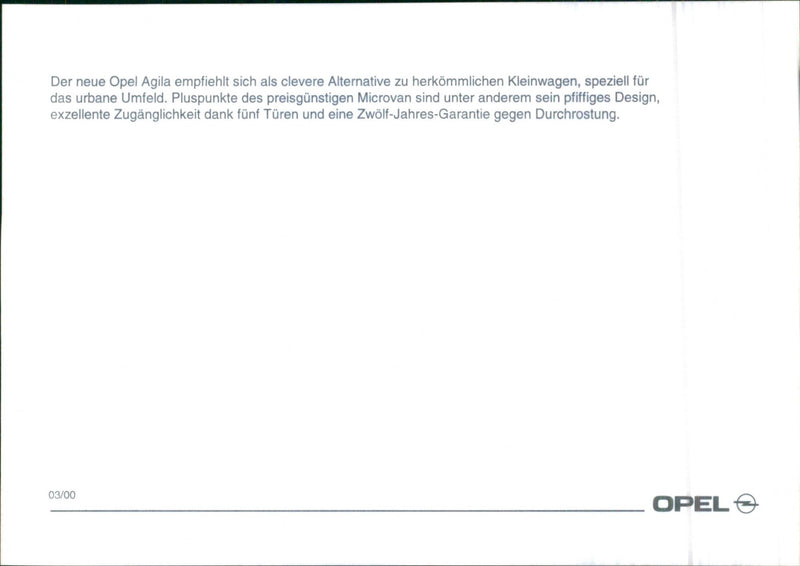 Der neue Opel Agila empfiehlt sich als clevere Alternative zu herkömmlichen Kleinwagen, speziell für das urbane Umfeld. Pluspunkte des preisgünstigen Microvan sind unter anderem sein pfiffiges Design, exzellente Zugänglichkeit dank fünf Türen und eine Zwölf-Jahres-Garantie gegen Durchrostung.

03/00

OPEL